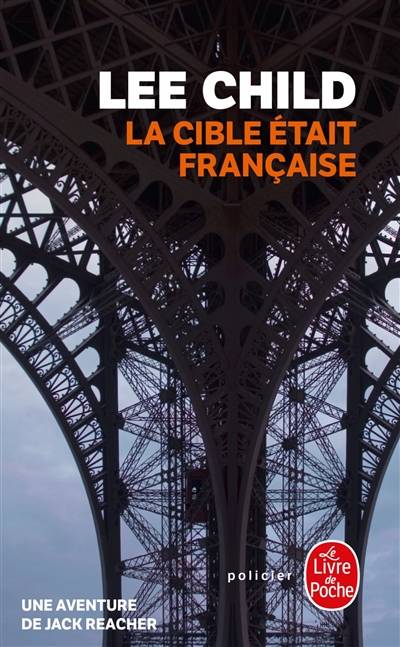 LEE CHILD
LA CIBLE ÉTAIT FRANÇAISE

policier

Le Livre de Poche

UNE AVENTURE DE JACK REACHER